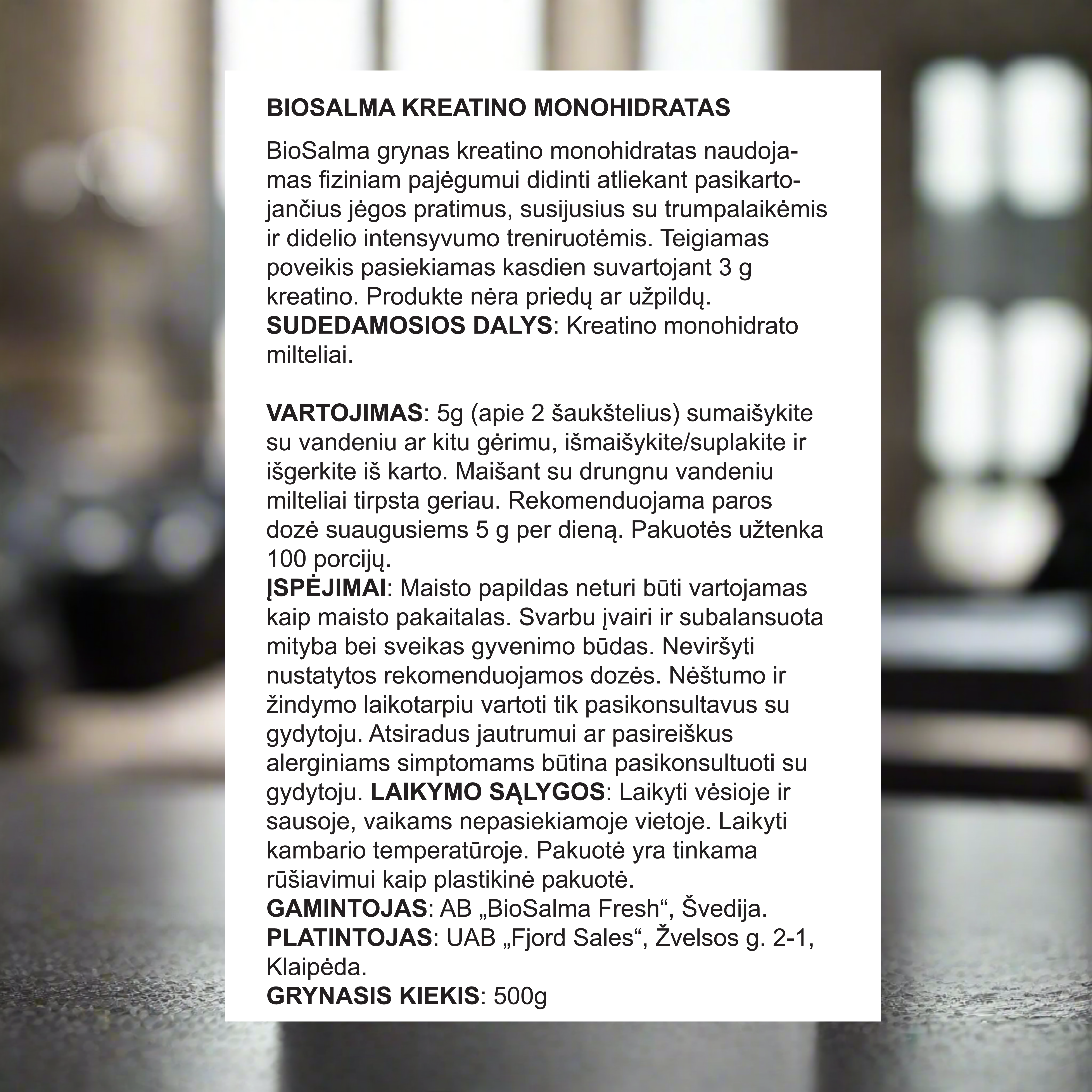 BIOSALMA KREATINO MONOHIDRATAS

BioSalma grynas kreatino monohidratas naudojamas fiziniam pajėgumui didinti atliekant pasikartojančius jėgos pratimus, susijusius su trumpalaikėmis ir didelio intensyvumo treniruotėmis. Teigiamas poveikis pasiekiamas kasdien suvartojant 3 g kreatino. Produkte nėra priedų ar užpildų.
SUDEDAMOSIOS DALYS: Kreatino monohidrato milteliai.

VARTOJIMAS: 5g (apie 2 šaukštelius) sumaišykite su vandeniu ar kitu gėrimu, išmaišykite/suplakite ir išgerkite iš karto. Maišant su drungnu vandeniu milteliai tirpsta geriau. Rekomenduojama paros dozė suaugusiems 5 g per dieną. Pakuotės užtenka 100 porcijų.
ĮSPĖJIMAI: Maisto papildas neturi būti vartojamas kaip maisto pakaitalas. Svarbu įvairi ir subalansuota mityba bei sveikas gyvenimo būdas. Neviršyti nustatytos rekomenduojamos dozės. Nėštumo ir žindymo laikotarpiu vartoti tik pasikonsultavus su gydytoju. Atsiradus jautrumui ar pasireiškus alerginiams simptomams būtina pasikonsultuoti su gydytoju. LAIKYMO SĄLYGOS: Laikyti vėsioje ir sausoje, vaikams nepasiekiamoje vietoje. Laikyti kambario temperatūroje. Pakuotė yra tinkama rūšiavimui kaip plastikinė pakuotė.
GAMINTOJAS: AB „BioSalma Fresh“, Švedija.
PLATINTOJAS: UAB „Fjord Sales“, Žvelsos g. 2-1, Klaipėda.
GRYNASIS KIEKIS: 500g